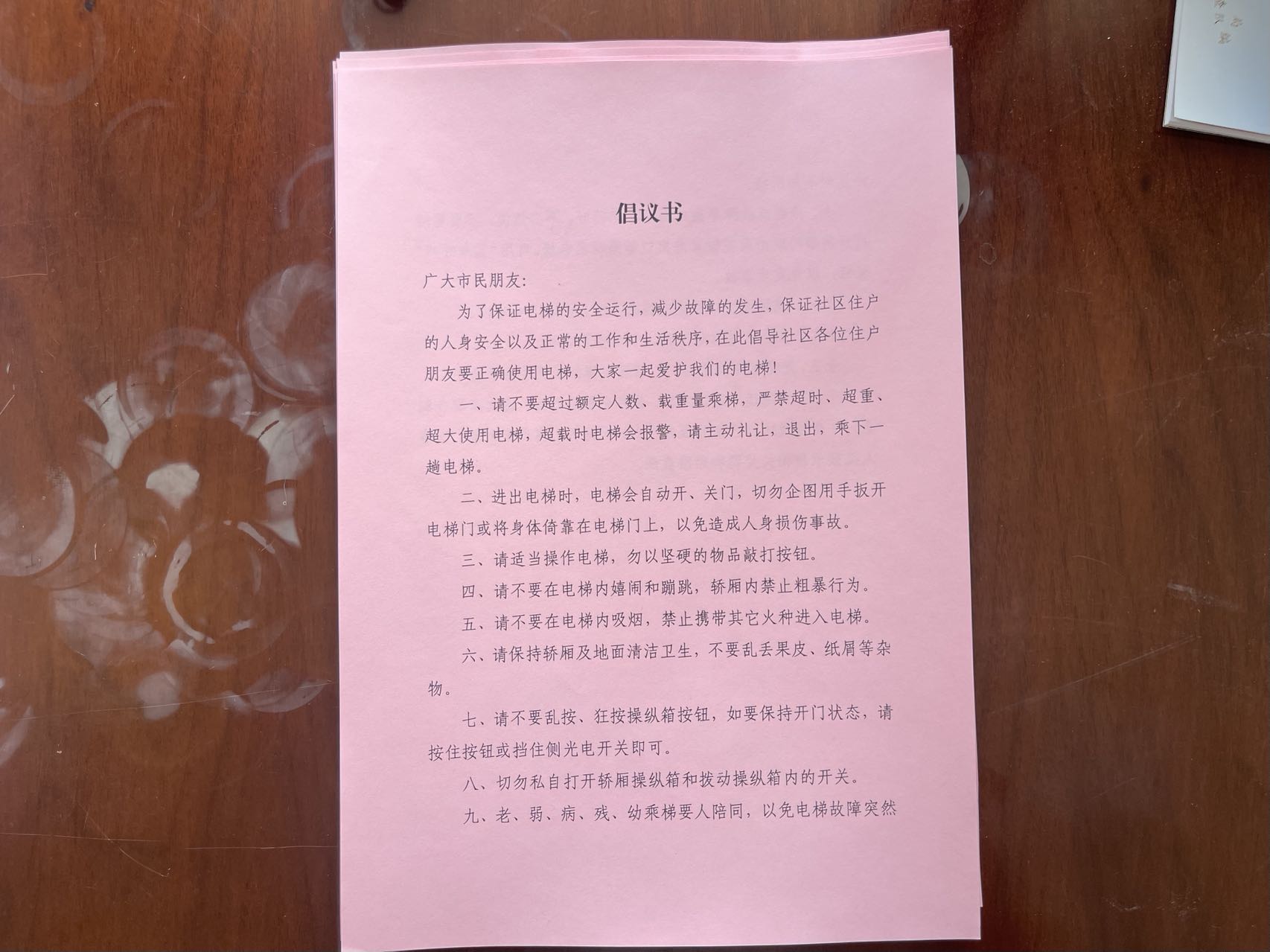 倡议书

广大市民朋友:

为了保证电梯的安全运行，减少故障的发生，保证社区住户的人身安全以及正常的工作和生活秩序，在此倡导社区各位住户朋友要正确使用电梯，大家一起爱护我们的电梯!

一、请不要超过额定人数、载重量乘梯，严禁超时、超重、超大使用电梯，超载时电梯会报警，请主动礼让，退出，乘下一趟电梯。

二、进出电梯时，电梯会自动开、关门，切勿企图用手扳开电梯门或将身体倚靠在电梯门上，以免造成人身损伤事故。

三、请适当操作电梯，勿以坚硬的物品敲打按钮。

四、请不要在电梯内嬉闹和蹦跳，轿厢内禁止粗暴行为。

五、请不要在电梯内吸烟，禁止携带其它火种进入电梯。

六、请保持轿厢及地面清洁卫生，不要乱丢果皮、纸屑等杂物。

七、请不要乱按、狂按操纵箱按钮，如要保持开门状态，请按住按钮或挡住侧光电开关即可。

八、切勿私自打开轿厢操纵箱和拨动操纵箱内的开关。

九、老、弱、病、残、幼乘梯要人陪同，以免电梯故障突然